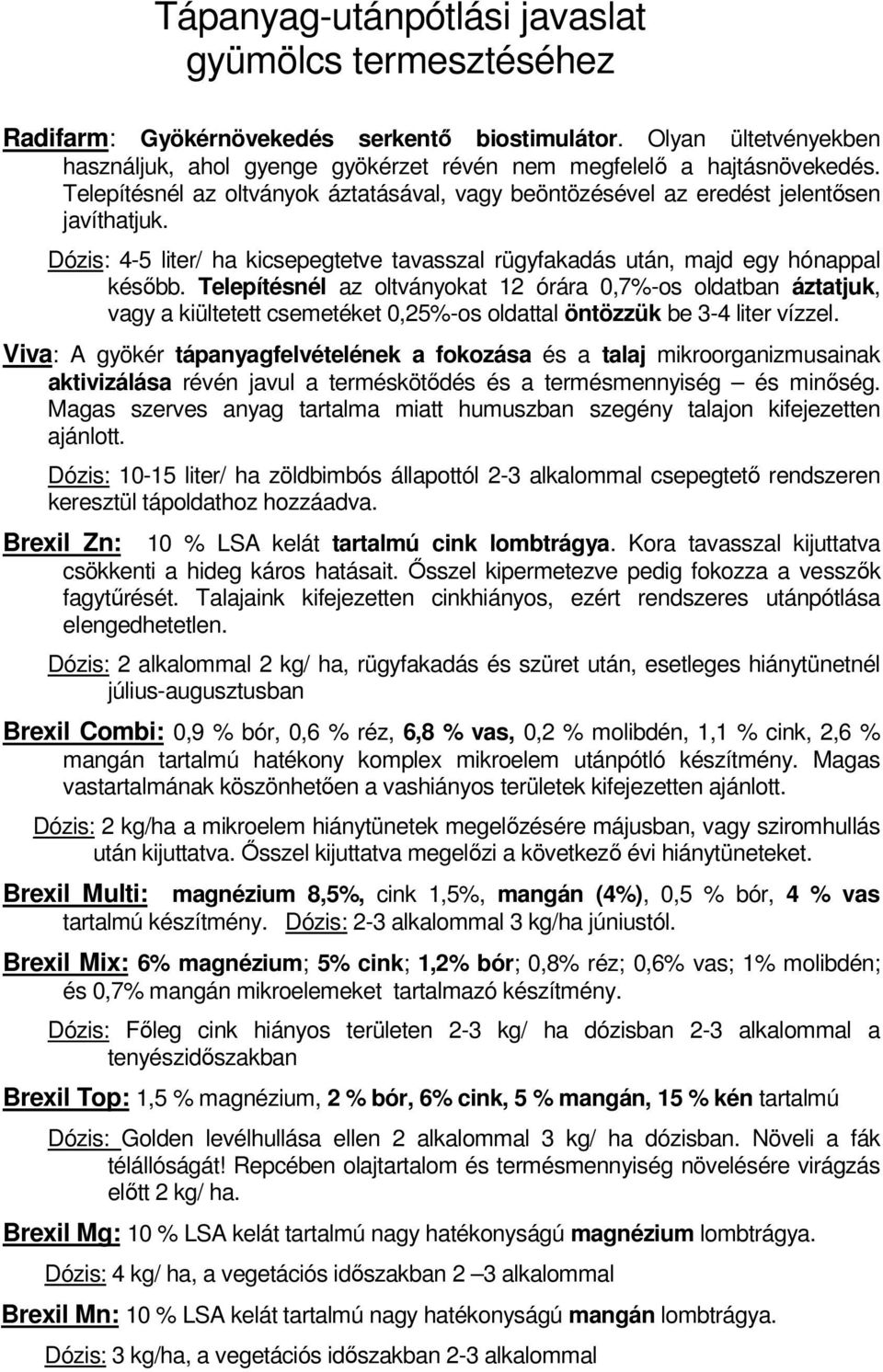 Tápanyag-utánpótlási javaslat gyümölcs termesztéséhez

Radifarm: Gyökérnövekedés serkentő biostimulátor. Olyan ültetvényekben használjuk, ahol gyenge gyökérzet révén nem megfelelő a hajtásnövekedés. Telepítésnél az oltványok áztatásával, vagy beöntözésével az eredést jelentősen javíthatjuk.

Dózis: 4-5 liter/ ha kicsepegtetve tavasszal rügyfakadás után, majd egy hónappal később. Telepítésnél az oltványokat 12 órára 0,7%-os oldatban áztatjuk, vagy a kiültetett csemetéket 0,25%-os oldattal öntözzük be 3-4 liter vízzel.

Viva: A gyökér tápanyagfelvételének a fokozása és a talaj mikroorganizmusainak aktivizálása révén javul a terméskötődés és a termésmennyiség – és minőség. Magas szerves anyag tartalma miatt humuszban szegény talajon kifejezetten ajánlott.

Dózis: 10-15 liter/ ha zöldbimbós állapottól 2-3 alkalommal csepegtető rendszeren keresztül tápoldathoz hozzáadva.

Brexil Zn: 10 % LSA kelát tartalmú cink lombtrágya. Kora tavasszal kijuttatva csökkenti a hideg káros hatásait. Ősszel kipermetezve pedig fokozza a vesszők fagytűrését. Talajaink kifejezetten cinkhiányos, ezért rendszeres utánpótlása elengedhetetlen.

Dózis: 2 alkalommal 2 kg/ ha, rügyfakadás és szüret után, esetleges hiánytünetnél július-augusztusban

Brexil Combi: 0,9 % bór, 0,6 % réz, 6,8 % vas, 0,2 % molibdén, 1,1 % cink, 2,6 % mangán tartalmú hatékony komplex mikroelem utánpótló készítmény. Magas vastartalmának köszönhetően a vashiányos területek kifejezetten ajánlott.

Dózis: 2 kg/ha a mikroelem hiánytünetek megelőzésére májusban, vagy sziromhullás után kijuttatva. Ősszel kijuttatva megelőzi a következő évi hiánytüneteket.

Brexil Multi: magnézium 8,5%, cink 1,5%, mangán (4%), 0,5 % bór, 4 % vas tartalmú készítmény. Dózis: 2-3 alkalommal 3 kg/ha júniustól.

Brexil Mix: 6% magnézium; 5% cink; 1,2% bór; 0,8% réz; 0,6% vas; 1% molibdén; és 0,7% mangán mikroelemeket tartalmazó készítmény.

Dózis: Főleg cink hiányos területen 2-3 kg/ ha dózisban 2-3 alkalommal a tenyészidőszakban

Brexil Top: 1,5 % magnézium, 2 % bór, 6% cink, 5 % mangán, 15 % kén tartalmú

Dózis: Golden levélhullása ellen 2 alkalommal 3 kg/ ha dózisban. Növeli a fák télállóságát! Repcében olajtartalom és termésmennyiség növelésére virágzás előtt 2 kg/ ha.

Brexil Mg: 10 % LSA kelát tartalmú nagy hatékonyságú magnézium lombtrágya.

Dózis: 4 kg/ ha, a vegetációs időszakban 2 –3 alkalommal

Brexil Mn: 10 % LSA kelát tartalmú nagy hatékonyságú mangán lombtrágya.

Dózis: 3 kg/ha, a vegetációs időszakban 2-3 alkalommal